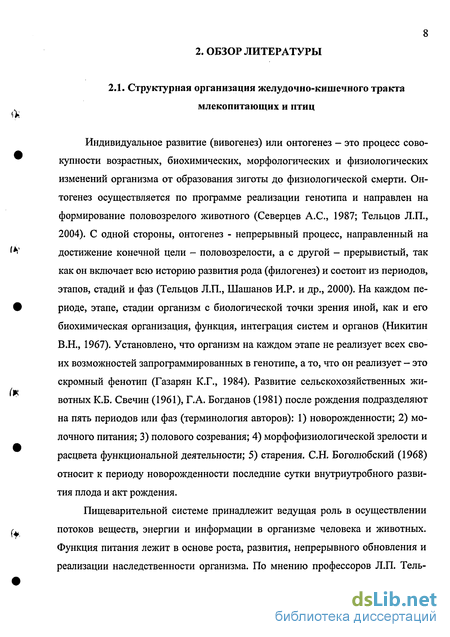 8

2. ОБЗОР ЛИТЕРАТУРЫ

2.1. Структурная организация желудочно-кишечного тракта млекопитающих и птиц

Индивидуальное развитие (вивогенез) или онтогенез – это процесс совокупности возрастных, биохимических, морфологических и физиологических изменений организма от образования зиготы до физиологической смерти. Онтогенез осуществляется по программе реализации генотипа и направлен на формирование половозрелого животного (Северцев А.С., 1987; Тельцов Л.П., 2004). С одной стороны, онтогенез - непрерывный процесс, направленный на достижение конечной цели – половозрелости, а с другой – прерывистый, так как он включает всю историю развития рода (филогенез) и состоит из периодов, этапов, стадий и фаз (Тельцов Л.П., Шашанов И.Р. и др., 2000). На каждом периоде, этапе, стадии организм с биологической точки зрения иной, как и его биохимическая организация, функция, интеграция систем и органов (Никитин В.Н., 1967). Установлено, что организм на каждом этапе не реализует всех своих возможностей запрограммированных в генотипе, а то, что он реализует – это скромный фенотип (Газарян К.Г., 1984). Развитие сельскохозяйственных животных К.Б. Свечин (1961), Г.А. Богданов (1981) после рождения подразделяют на пять периодов или фаз (терминология авторов): 1) новорожденности; 2) молочного питания; 3) полового созревания; 4) морфофизиологической зрелости и расцвета функциональной деятельности; 5) старения. С.Н. Боголюбский (1968) относит к периоду новорожденности последние сутки внутриутробного развития плода и акт рождения.

Пищеварительной системе принадлежит ведущая роль в осуществлении потоков веществ, энергии и информации в организме человека и животных. Функция питания лежит в основе роста, развития, непрерывного обновления и реализации наследственности организма. По мнению профессоров Л.П. Тель-

dsLib.net
библиотека диссертаций